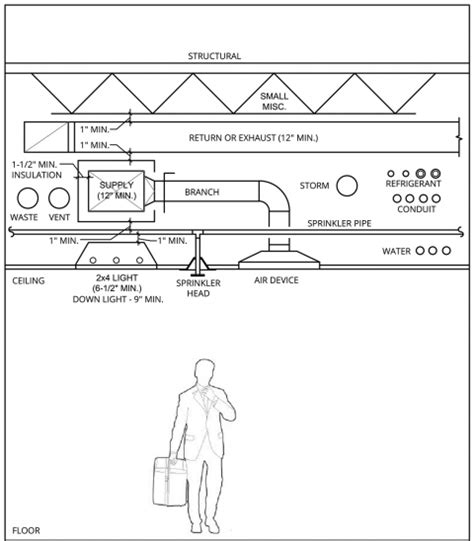 STRUCTURAL

SMALL MISC.

1" MIN.

RETURN OR EXHAUST (12" MIN.)

1" MIN.

1-1/2" MIN. INSULATION

SUPPLY (12" MIN.)

BRANCH

STORM

REFRIGERANT

CONDUIT

WASTE

VENT

SPRINKLER PIPE

1" MIN.

1" MIN.

WATER

CEILING

2x4 LIGHT (6-1/2" MIN.) DOWN LIGHT - 9" MIN.

SPRINKLER HEAD

AIR DEVICE

FLOOR